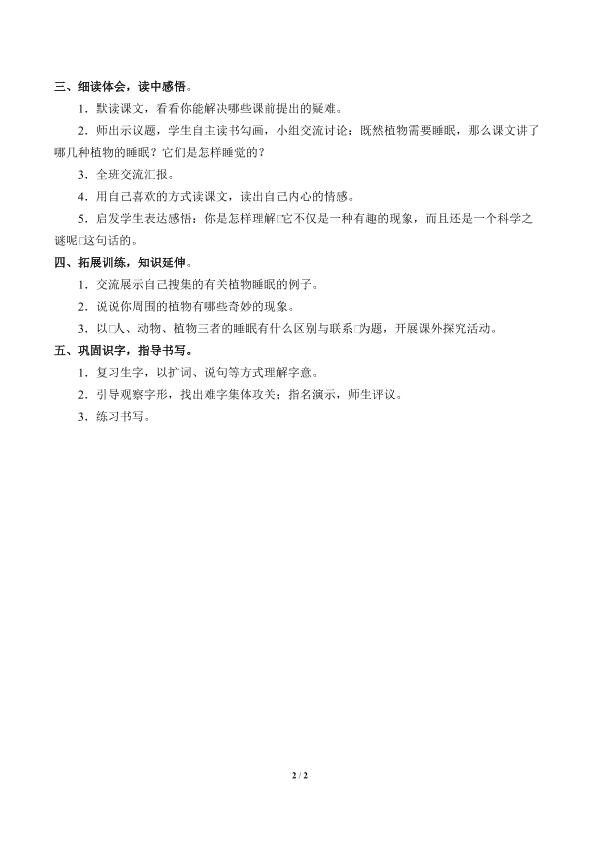 三、细读体会，读中感悟。

1．默读课文，看看你能解决哪些课前提出的疑难。

2．师出示议题，学生自主读书勾画，小组交流讨论：既然植物需要睡眠，那么课文讲了哪几种植物的睡眠？它们是怎样睡觉的？

3．全班交流汇报。

4．用自己喜欢的方式读课文，读出自己内心的情感。

5．启发学生表达感悟：你是怎样理解□它不仅是一种有趣的现象，而且还是一个科学之谜呢□这句话的。

四、拓展训练，知识延伸。

1．交流展示自己搜集的有关植物睡眠的例子。

2．说说你周围的植物有哪些奇妙的现象。

3．以□人、动物、植物三者的睡眠有什么区别与联系□为题，开展课外探究活动。

五、巩固识字，指导书写。

1．复习生字，以扩词、说句等方式理解字意。

2．引导观察字形，找出难字集体攻关；指名演示，师生评议。

3．练习书写。

2 / 2